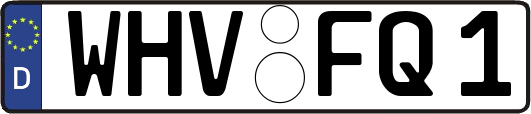 D WHV FQ 1